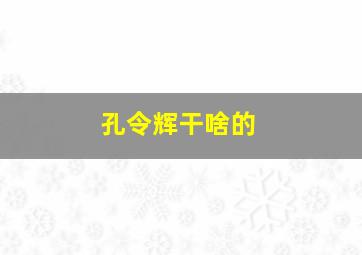 孔令辉干啥的